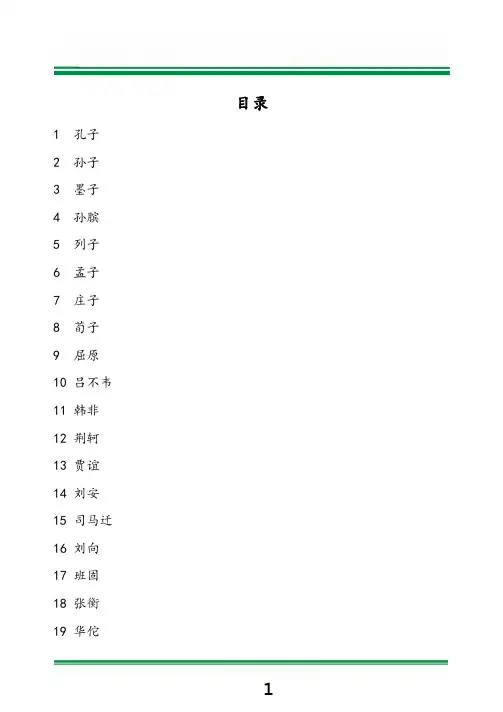 目录

1 孔子

2 孙子

3 墨子

4 孙膑

5 列子

6 孟子

7 庄子

8 荀子

9 屈原

10 吕不韦

11 韩非

12 荆轲

13 贾谊

14 刘安

15 司马迁

16 刘向

17 班固

18 张衡

19 华佗

1